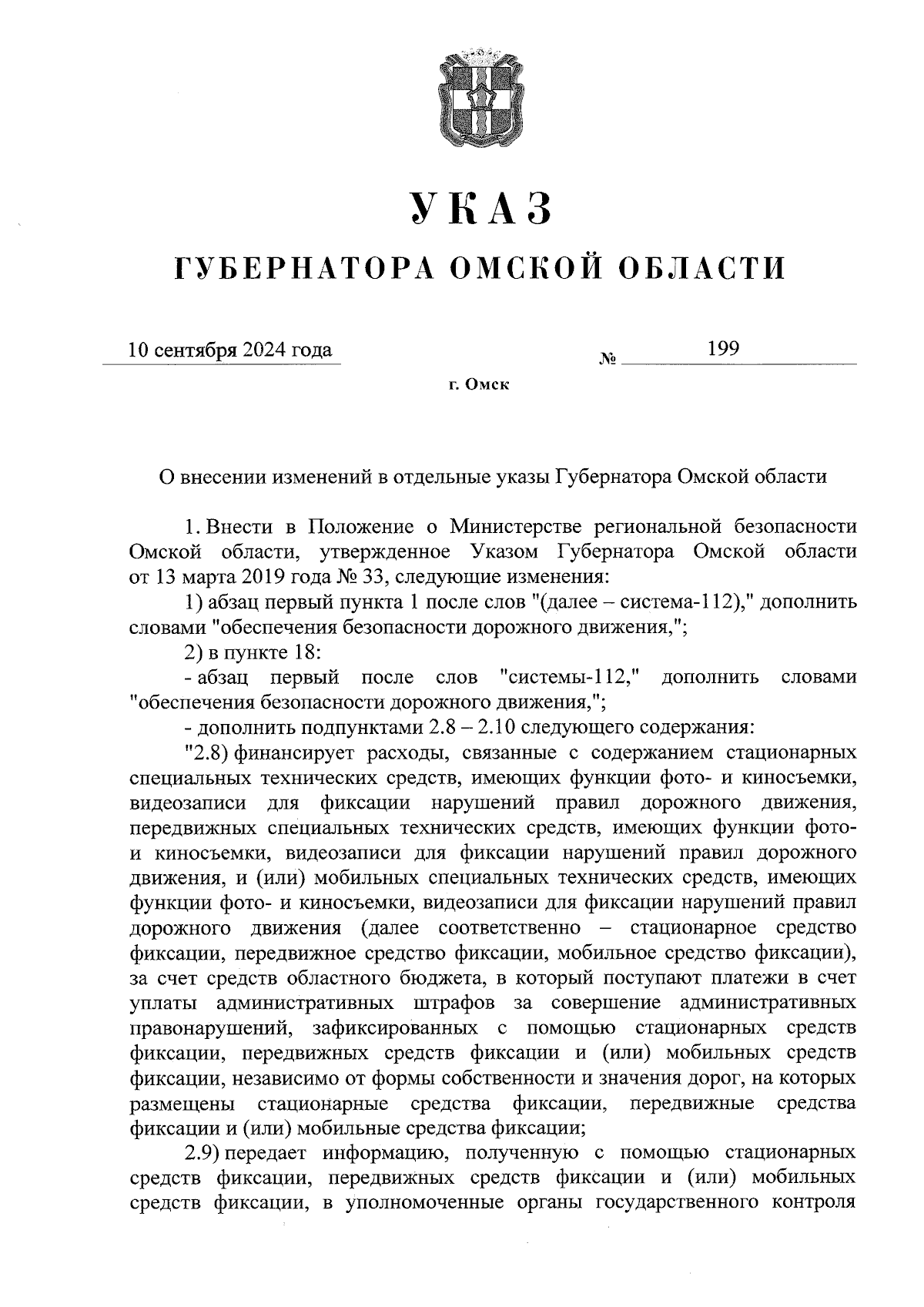 УКАЗ

ГУБЕРНАТОРА ОМСКОЙ ОБЛАСТИ

10 сентября 2024 года № 199

г. Омск

О внесении изменений в отдельные указы Губернатора Омской области

1. Внести в Положение о Министерстве региональной безопасности Омской области, утвержденное Указом Губернатора Омской области от 13 марта 2019 года № 33, следующие изменения:

1) абзац первый пункта 1 после слов "(далее – система-112)," дополнить словами "обеспечения безопасности дорожного движения,";

2) в пункте 18:

- абзац первый после слов "системы-112," дополнить словами "обеспечения безопасности дорожного движения,";

- дополнить подпунктами 2.8 – 2.10 следующего содержания:

"2.8) финансирует расходы, связанные с содержанием стационарных специальных технических средств, имеющих функции фото- и киносъемки, видеозаписи для фиксации нарушений правил дорожного движения, передвижных специальных технических средств, имеющих функции фото- и киносъемки, видеозаписи для фиксации нарушений правил дорожного движения, и (или) мобильных специальных технических средств, имеющих функции фото- и киносъемки, видеозаписи для фиксации нарушений правил дорожного движения (далее соответственно – стационарное средство фиксации, передвижное средство фиксации, мобильное средство фиксации), за счет средств областного бюджета, в который поступают платежи в счет уплаты административных штрафов за совершение административных правонарушений, зафиксированных с помощью стационарных средств фиксации, передвижных средств фиксации и (или) мобильных средств фиксации, независимо от формы собственности и значения дорог, на которых размещены стационарные средства фиксации, передвижные средства фиксации и (или) мобильные средства фиксации;

2.9) передает информацию, полученную с помощью стационарных средств фиксации, передвижных средств фиксации и (или) мобильных средств фиксации, в уполномоченные органы государственного контроля